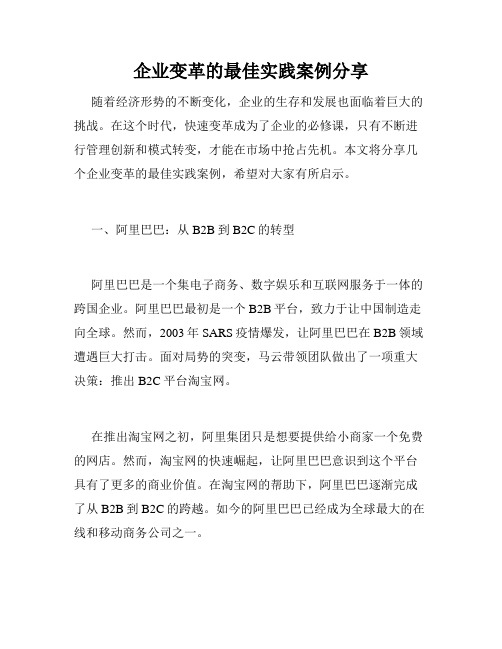 企业变革的最佳实践案例分享

随着经济形势的不断变化，企业的生存和发展也面临着巨大的挑战。在这个时代，快速变革成为了企业的必修课，只有不断进行管理创新和模式转变，才能在市场中抢占先机。本文将分享几个企业变革的最佳实践案例，希望对大家有所启示。

一、阿里巴巴：从 B2B 到 B2C 的转型

阿里巴巴是一个集电子商务、数字娱乐和互联网服务于一体的跨国企业。阿里巴巴最初是一个 B2B 平台，致力于让中国制造走向全球。然而，2003 年 SARS 疫情爆发，让阿里巴巴在 B2B 领域遭遇巨大打击。面对局势的突变，马云带领团队做出了一项重大决策：推出 B2C 平台淘宝网。

在推出淘宝网之初，阿里集团只是想要提供给小商家一个免费的网店。然而，淘宝网的快速崛起，让阿里巴巴意识到这个平台具有了更多的商业价值。在淘宝网的帮助下，阿里巴巴逐渐完成了从 B2B 到 B2C 的跨越。如今的阿里巴巴已经成为全球最大的在线和移动商务公司之一。